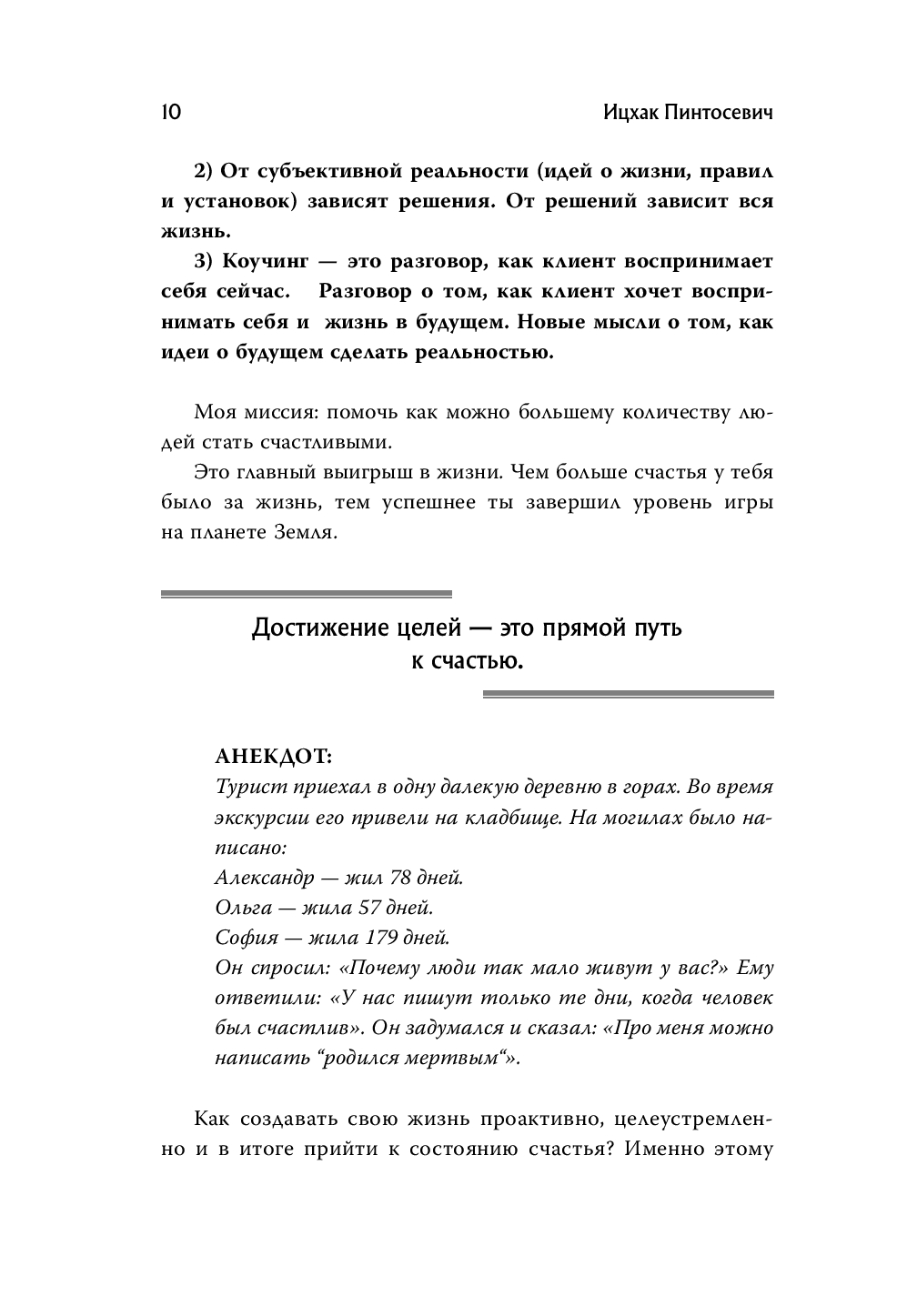 10 Ицхак Пинтосевич

2) От субъективной реальности (идей о жизни, правил и установок) зависят решения. От решений зависит вся жизнь.

3) Коучинг — это разговор, как клиент воспринимает себя сейчас. Разговор о том, как клиент хочет воспринимать себя и жизнь в будущем. Новые мысли о том, как идеи о будущем сделать реальностью.

Моя миссия: помочь как можно большему количеству людей стать счастливыми.

Это главный выигрыш в жизни. Чем больше счастья у тебя было за жизнь, тем успешнее ты завершил уровень игры на планете Земля.

Достижение целей — это прямой путь к счастью.

АНЕКДОТ:
Турист приехал в одну далекую деревню в горах. Во время экскурсии его привели на кладбище. На могилах было написано:
Александр — жил 78 дней.
Ольга — жила 57 дней.
София — жила 179 дней.
Он спросил: «Почему люди так мало живут у вас?» Ему ответили: «У нас пишут только те дни, когда человек был счастлив». Он задумался и сказал: «Про меня можно написать “родился мертвым“».

Как создавать свою жизнь проактивно, целеустремленно и в итоге прийти к состоянию счастья? Именно этому